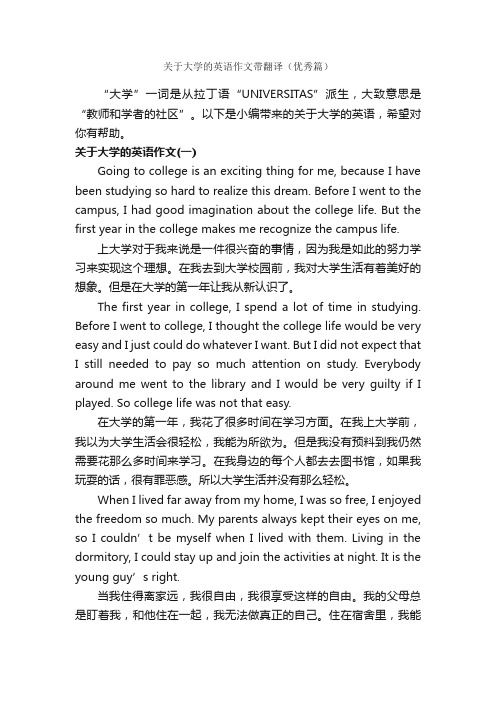 关于大学的英语作文带翻译（优秀篇）

“大学”一词是从拉丁语“UNIVERSITAS”派生，大致意思是“教师和学者的社区”。以下是小编带来的关于大学的英语，希望对你有帮助。

关于大学的英语作文(一)

Going to college is an exciting thing for me, because I have been studying so hard to realize this dream. Before I went to the campus, I had good imagination about the college life. But the first year in the college makes me recognize the campus life.

上大学对于我来说是一件很兴奋的事情，因为我是如此的努力学习来实现这个理想。在我去到大学校园前，我对大学生活有着美好的想象。但是在大学的第一年让我从新认识了。

The first year in college, I spend a lot of time in studying. Before I went to college, I thought the college life would be very easy and I just could do whatever I want. But I did not expect that I still needed to pay so much attention on study. Everybody around me went to the library and I would be very guilty if I played. So college life was not that easy.

在大学的第一年，我花了很多时间在学习方面。在我上大学前，我以为大学生活会很轻松，我能为所欲为。但是我没有预料到我仍然需要花那么多时间来学习。在我身边的每个人都去去图书馆，如果我玩耍的话，很有罪恶感。所以大学生活并没有那么轻松。

When I lived far away from my home, I was so free, I enjoyed the freedom so much. My parents always kept their eyes on me, so I couldn’ t be myself when I lived with them. Living in the dormitory, I could stay up and join the activities at night. It is the young guy’ s right.

当我住得离家远，我很自由，我很享受这样的自由。我的父母总是盯着我，和他住在一起，我无法做真正的自己。住在宿舍里，我能